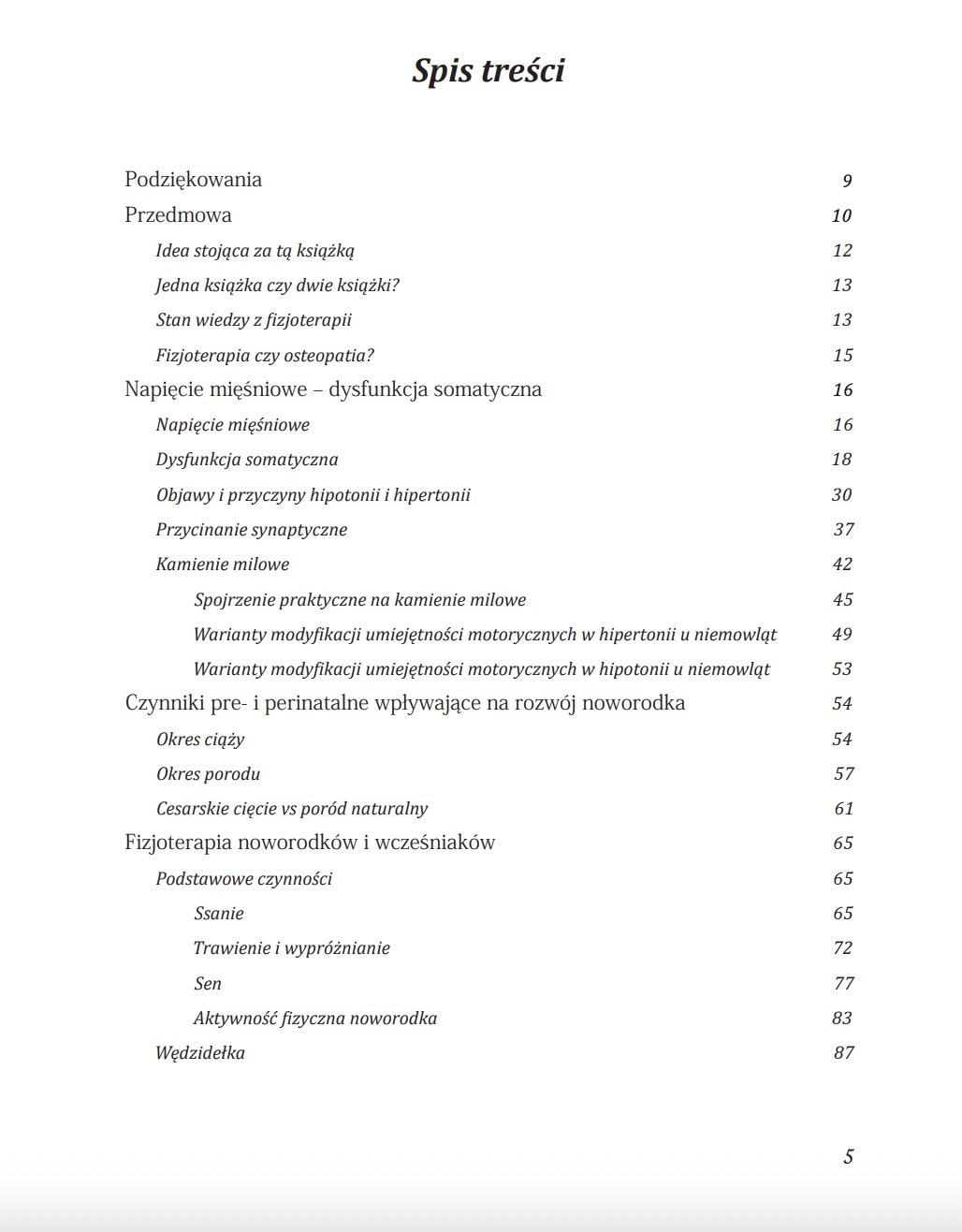 Spis treści

Podziękowania 9
Przedmowa 10
Idea stojąca za tą książką 12
Jedna książka czy dwie książki? 13
Stan wiedzy z fizjoterapii 13
Fizjoterapia czy osteopatia? 15
Napięcie mięśniowe – dysfunkcja somatyczna 16
Napięcie mięśniowe 16
Dysfunkcja somatyczna 18
Objawy i przyczyny hipotonii i hipertonii 30
Przycinanie synaptyczne 37
Kamienie milowe 42
Spojrzenie praktyczne na kamienie milowe 45
Warianty modyfikacji umiejętności motorycznych w hipertonii u niemowląt 49
Warianty modyfikacji umiejętności motorycznych w hipotonii u niemowląt 53
Czynniki pre- i perinatalne wpływające na rozwój noworodka 54
Okres ciąży 54
Okres porodu 57
Cesarskie cięcie vs poród naturalny 61
Fizjoterapia noworodków i wcześniaków 65
Podstawowe czynności 65
Ssanie 65
Trawienie i wypróżnianie 72
Sen 77
Aktywność fizyczna noworodka 83
Wędzidełka 87

5